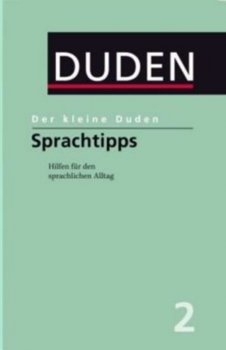 DUDEN

Der kleine Duden

Sprachtipps

Hilfen für den sprachlichen Alltag

2